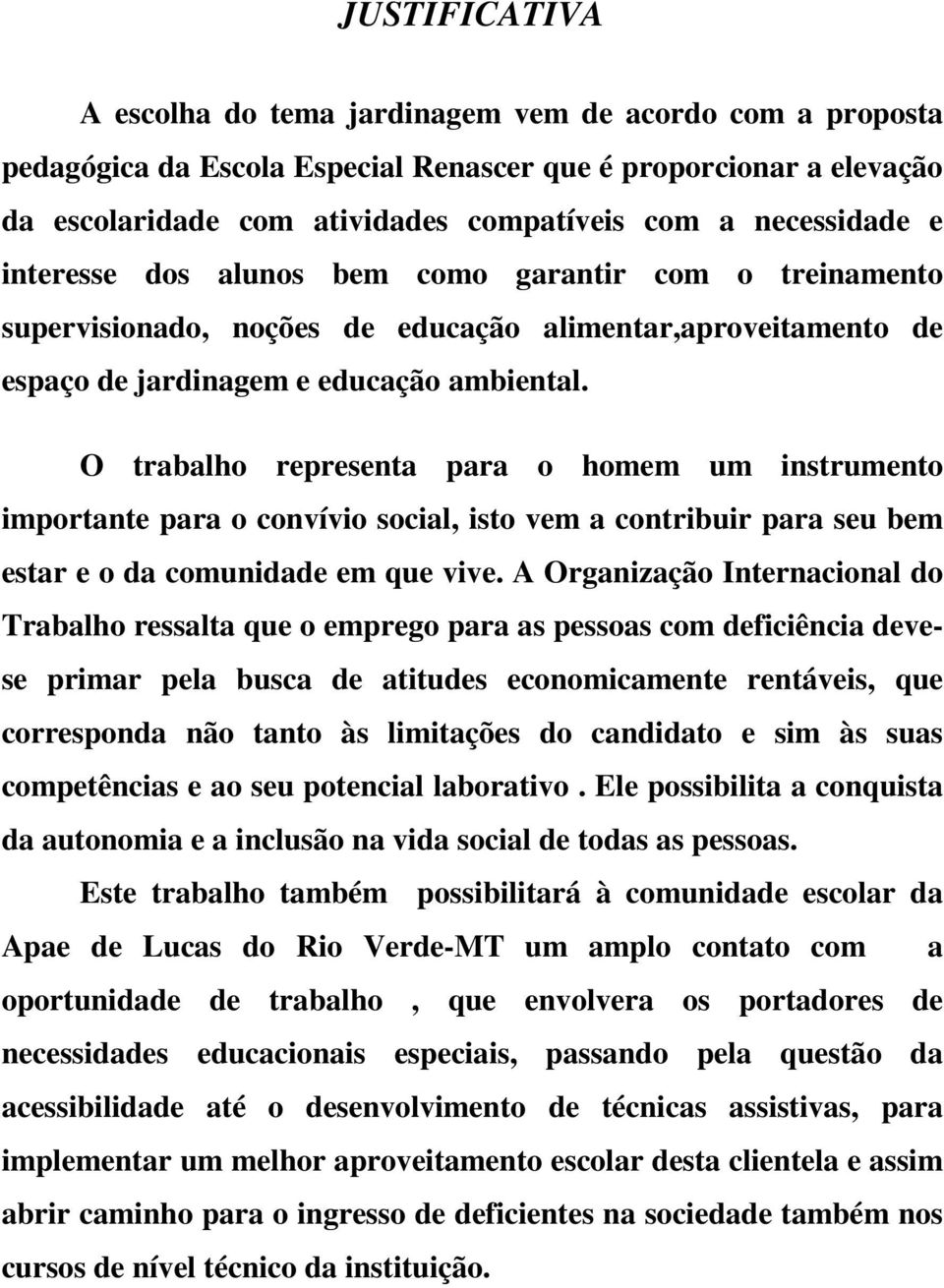 JUSTIFICATIVA

A escolha do tema jardinagem vem de acordo com a proposta pedagógica da Escola Especial Renascer que é proporcionar a elevação da escolaridade com atividades compatíveis com a necessidade e interesse dos alunos bem como garantir com o treinamento supervisionado, noções de educação alimentar,aproveitamento de espaço de jardinagem e educação ambiental.

O trabalho representa para o homem um instrumento importante para o convívio social, isto vem a contribuir para seu bem estar e o da comunidade em que vive. A Organização Internacional do Trabalho ressalta que o emprego para as pessoas com deficiência deve-se primar pela busca de atitudes economicamente rentáveis, que corresponda não tanto às limitações do candidato e sim às suas competências e ao seu potencial laborativo . Ele possibilita a conquista da autonomia e a inclusão na vida social de todas as pessoas.

Este trabalho também possibilitará à comunidade escolar da Apae de Lucas do Rio Verde-MT um amplo contato com a oportunidade de trabalho , que envolvera os portadores de necessidades educacionais especiais, passando pela questão da acessibilidade até o desenvolvimento de técnicas assistivas, para implementar um melhor aproveitamento escolar desta clientela e assim abrir caminho para o ingresso de deficientes na sociedade também nos cursos de nível técnico da instituição.